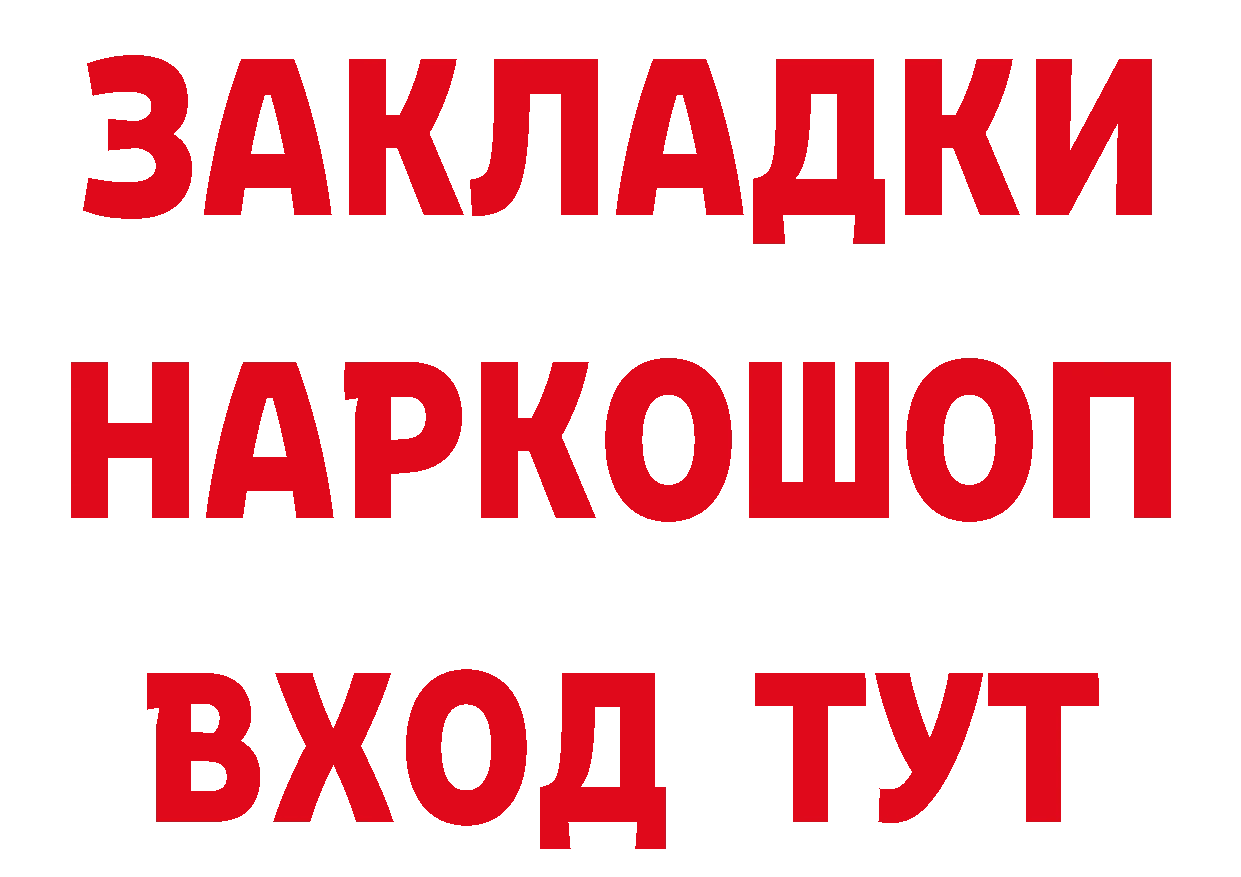 ЗАКЛАДКИ НАРКОШОП ВХОД ТУТ